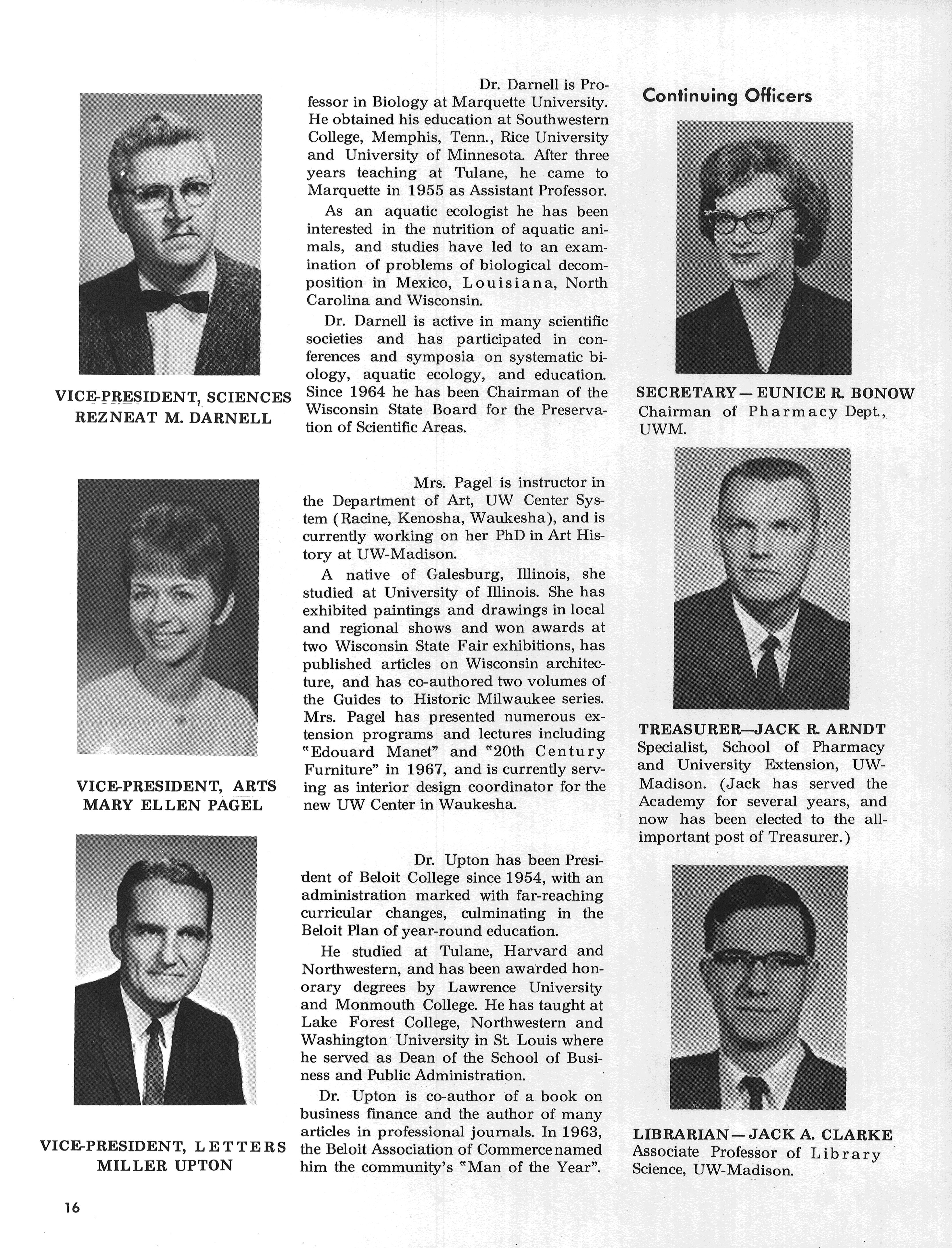 VICE-PRESIDENT, SCIENCES
REZNEAT M. DARNELL

Dr. Darnell is Professor in Biology at Marquette University. He obtained his education at Southwestern College, Memphis, Tenn., Rice University and University of Minnesota. After three years teaching at Tulane, he came to Marquette in 1955 as Assistant Professor.

As an aquatic ecologist he has been interested in the nutrition of aquatic animals, and studies have led to an examination of problems of biological decomposition in Mexico, Louisiana, North Carolina and Wisconsin.

Dr. Darnell is active in many scientific societies and has participated in conferences and symposia on systematic biology, aquatic ecology, and education. Since 1964 he has been Chairman of the Wisconsin State Board for the Preservation of Scientific Areas.

VICE-PRESIDENT, ARTS
MARY ELLEN PAGEL

Mrs. Pagel is instructor in the Department of Art, UW Center System (Racine, Kenosha, Waukesha), and is currently working on her PhD in Art History at UW-Madison.

A native of Galesburg, Illinois, she studied at University of Illinois. She has exhibited paintings and drawings in local and regional shows and won awards at two Wisconsin State Fair exhibitions, has published articles on Wisconsin architecture, and has co-authored two volumes of the Guides to Historic Milwaukee series. Mrs. Pagel has presented numerous extension programs and lectures including "Edouard Manet" and "20th Century Furniture" in 1967, and is currently serving as interior design coordinator for the new UW Center in Waukesha.

VICE-PRESIDENT, LETTERS
MILLER UPTON

Dr. Upton has been President of Beloit College since 1954, with an administration marked with far-reaching curricular changes, culminating in the Beloit Plan of year-round education.

He studied at Tulane, Harvard and Northwestern, and has been awarded honorary degrees by Lawrence University and Monmouth College. He has taught at Lake Forest College, Northwestern and Washington University in St. Louis where he served as Dean of the School of Business and Public Administration.

Dr. Upton is co-author of a book on business finance and the author of many articles in professional journals. In 1963, the Beloit Association of Commerce named him the community's "Man of the Year".

Continuing Officers

SECRETARY — EUNICE R. BONOW
Chairman of Pharmacy Dept., UWM.

TREASURER—JACK R. ARNDT
Specialist, School of Pharmacy and University Extension, UW-Madison. (Jack has served the Academy for several years, and now has been elected to the all-important post of Treasurer.)

LIBRARIAN — JACK A. CLARKE
Associate Professor of Library Science, UW-Madison.

16